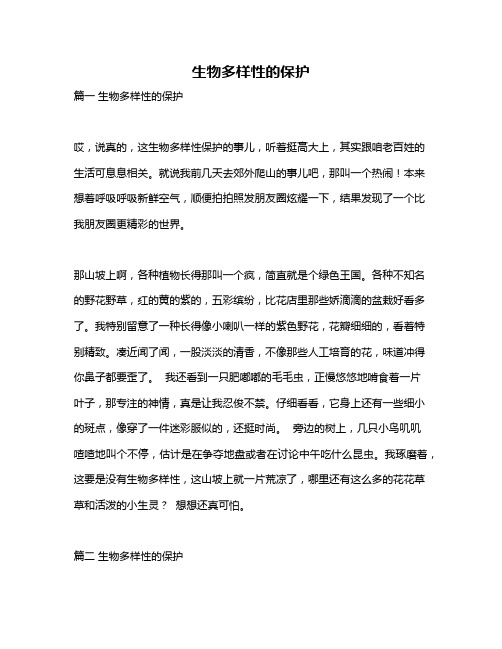 生物多样性的保护

篇一 生物多样性的保护

哎，说真的，这生物多样性保护的事儿，听着挺高大上，其实跟咱老百姓的生活可息息相关。就说我前几天去郊外爬山的事儿吧，那叫一个热闹！本来想着呼吸呼吸新鲜空气，顺便拍拍照发朋友圈炫耀一下，结果发现了一个比我朋友圈更精彩的世界。

那山坡上啊，各种植物长得那叫一个疯，简直就是个绿色王国。各种不知名的野花野草，红的黄的紫的，五彩缤纷，比花店里那些娇滴滴的盆栽好看多了。我特别留意了一种长得像小喇叭一样的紫色野花，花瓣细细的，看着特别精致。凑近闻了闻，一股淡淡的清香，不像那些人工培育的花，味道冲得你鼻子都要歪了。 我还看到一只肥嘟嘟的毛毛虫，正慢悠悠地啃食着一片叶子，那专注的神情，真是让我忍俊不禁。仔细看看，它身上还有一些细小的斑点，像穿了一件迷彩服似的，还挺时尚。 旁边的树上，几只小鸟叽叽喳喳地叫个不停，估计是在争夺地盘或者在讨论中午吃什么昆虫。我琢磨着，这要是没有生物多样性，这山坡上就一片荒凉了，哪里还有这么多的花花草草和活泼的小生灵？ 想想还真可怕。

篇二 生物多样性的保护